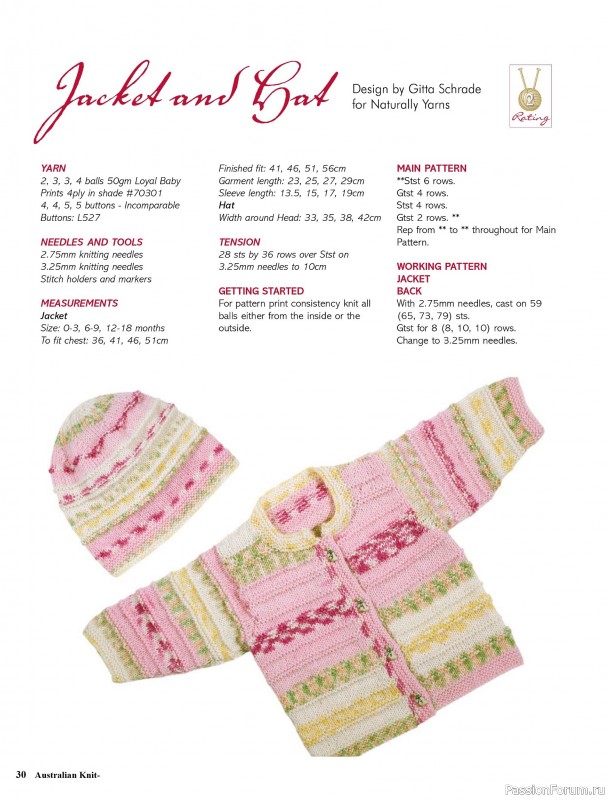 Jacket and Hat

Design by Gitta Schrade for Naturally Yarns

2
Rating

YARN
2, 3, 3, 4 balls 50gm Loyal Baby Prints 4ply in shade #70301
4, 4, 5, 5 buttons - Incomparable Buttons: L527

NEEDLES AND TOOLS
2.75mm knitting needles
3.25mm knitting needles
Stitch holders and markers

MEASUREMENTS
Jacket
Size: 0-3, 6-9, 12-18 months
To fit chest: 36, 41, 46, 51cm

Finished fit: 41, 46, 51, 56cm
Garment length: 23, 25, 27, 29cm
Sleeve length: 13.5, 15, 17, 19cm
Hat
Width around Head: 33, 35, 38, 42cm

TENSION
28 sts by 36 rows over Stst on 3.25mm needles to 10cm

GETTING STARTED
For pattern print consistency knit all balls either from the inside or the outside.

MAIN PATTERN
**Stst 6 rows.
Gtst 4 rows.
Stst 4 rows.
Gtst 2 rows. **
Rep from ** to ** throughout for Main Pattern.

WORKING PATTERN
JACKET
BACK
With 2.75mm needles, cast on 59 (65, 73, 79) sts.
Gtst for 8 (8, 10, 10) rows.
Change to 3.25mm needles.

30 Australian Knit-

PassionForum.ru